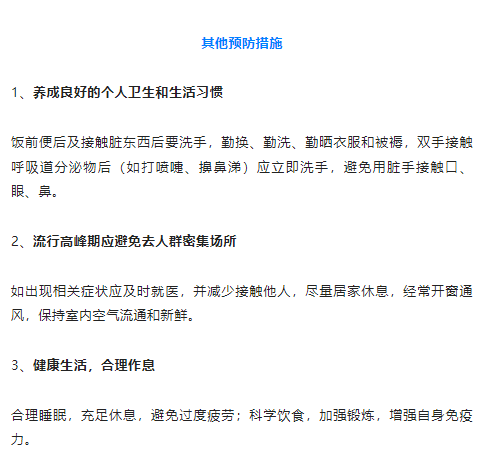 其他预防措施

1、养成良好的个人卫生和生活习惯

饭前便后及接触脏东西后要洗手，勤换、勤洗、勤晒衣服和被褥，双手接触呼吸道分泌物后（如打喷嚏、擤鼻涕）应立即洗手，避免用脏手接触口、眼、鼻。

2、流行高峰期应避免去人群密集场所

如出现相关症状应及时就医，并减少接触他人，尽量居家休息，经常开窗通风，保持室内空气流通和新鲜。

3、健康生活，合理作息

合理睡眠，充足休息，避免过度疲劳；科学饮食，加强锻炼，增强自身免疫力。